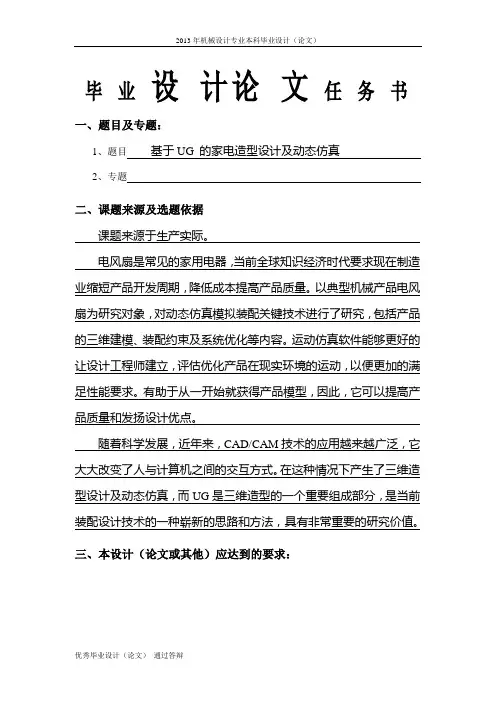 2013 年机械设计专业本科毕业设计（论文）

毕 业 设 计 论 文 任 务 书

一、题目及专题：

1、题目 基于 UG 的家电造型设计及动态仿真

2、专题

二、课题来源及选题依据

课题来源于生产实际。

电风扇是常见的家用电器，当前全球知识经济时代要求现在制造业缩短产品开发周期，降低成本提高产品质量。以典型机械产品电风扇为研究对象，对动态仿真模拟装配关键技术进行了研究，包括产品的三维建模、装配约束及系统优化等内容。运动仿真软件能够更好的让设计工程师建立，评估优化产品在现实环境的运动，以便更加的满足性能要求。有助于从一开始就获得产品模型，因此，它可以提高产品质量和发扬设计优点。

随着科学发展，近年来，CAD/CAM 技术的应用越来越广泛，它大大改变了人与计算机之间的交互方式。在这种情况下产生了三维造型设计及动态仿真，而 UG 是三维造型的一个重要组成部分，是当前装配设计技术的一种崭新的思路和方法，具有非常重要的研究价值。

三、本设计（论文或其他）应达到的要求：

优秀毕业设计（论文） 通过答辩